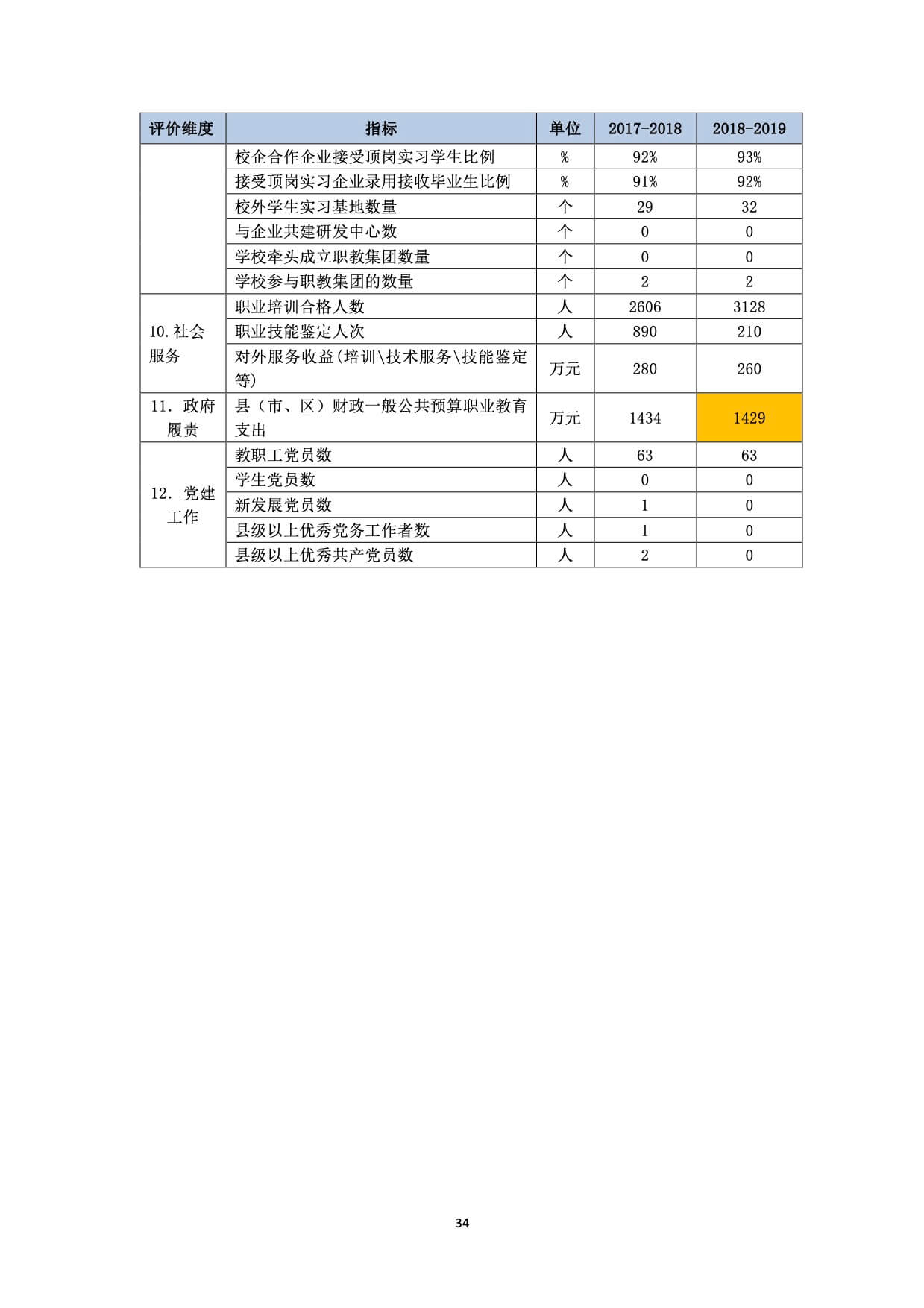 | 评价维度 | 指标 | 单位 | 2017-2018 | 2018-2019 |
|---|---|---|---|---|
| | 校企合作企业接受顶岗实习学生比例 | % | 92% | 93% |
| | 接受顶岗实习企业录用接收毕业生比例 | % | 91% | 92% |
| | 校外学生实习基地数量 | 个 | 29 | 32 |
| | 与企业共建研发中心数 | 个 | 0 | 0 |
| | 学校牵头成立职教集团数量 | 个 | 0 | 0 |
| | 学校参与职教集团的数量 | 个 | 2 | 2 |
| 10.社会服务 | 职业培训合格人数 | 人 | 2606 | 3128 |
| | 职业技能鉴定人次 | 人 | 890 | 210 |
| | 对外服务收益(培训\技术服务\技能鉴定等) | 万元 | 280 | 260 |
| 11. 政府履责 | 县（市、区）财政一般公共预算职业教育支出 | 万元 | 1434 | 1429 |
| 12. 党建工作 | 教职工党员数 | 人 | 63 | 63 |
| | 学生党员数 | 人 | 0 | 0 |
| | 新发展党员数 | 人 | 1 | 0 |
| | 县级以上优秀党务工作者数 | 人 | 1 | 0 |
| | 县级以上优秀共产党员数 | 人 | 2 | 0 |

34